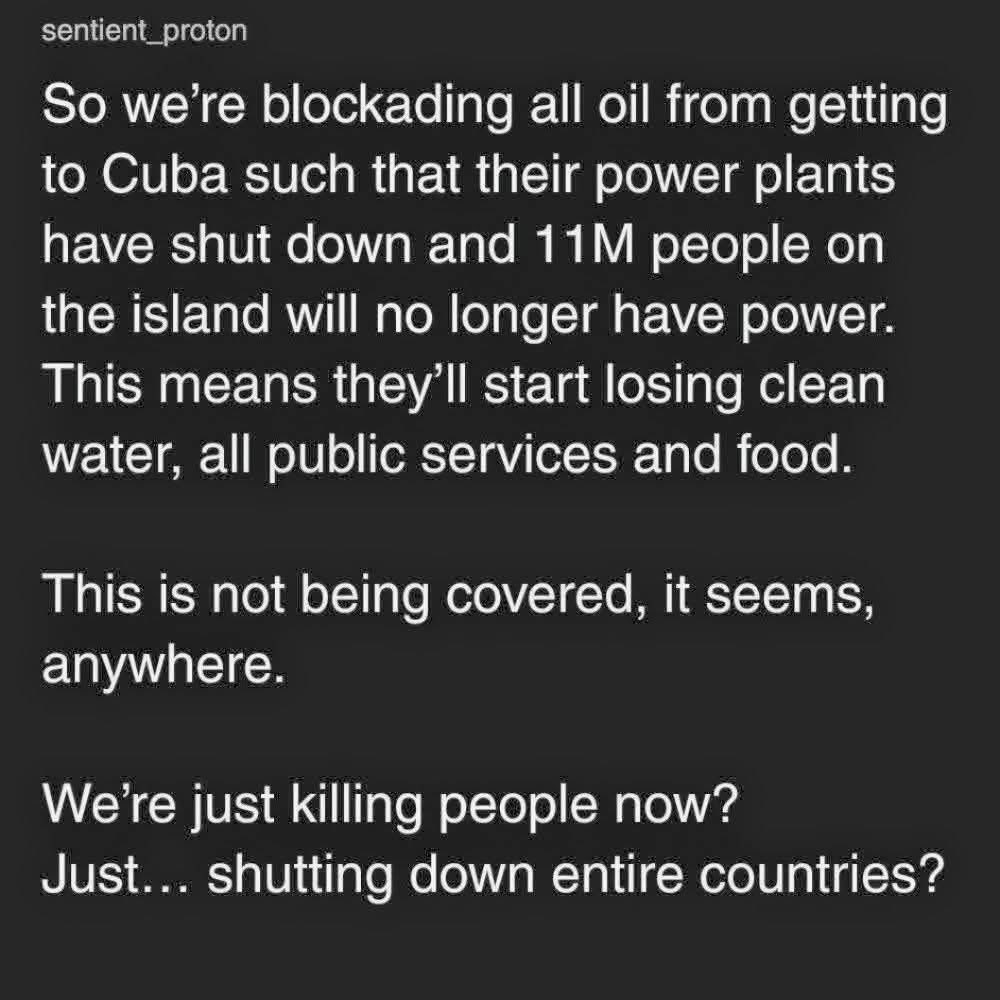 sentient_proton

So we're blockading all oil from getting to Cuba such that their power plants have shut down and 11M people on the island will no longer have power. This means they'll start losing clean water, all public services and food.

This is not being covered, it seems, anywhere.

We're just killing people now?
Just… shutting down entire countries?